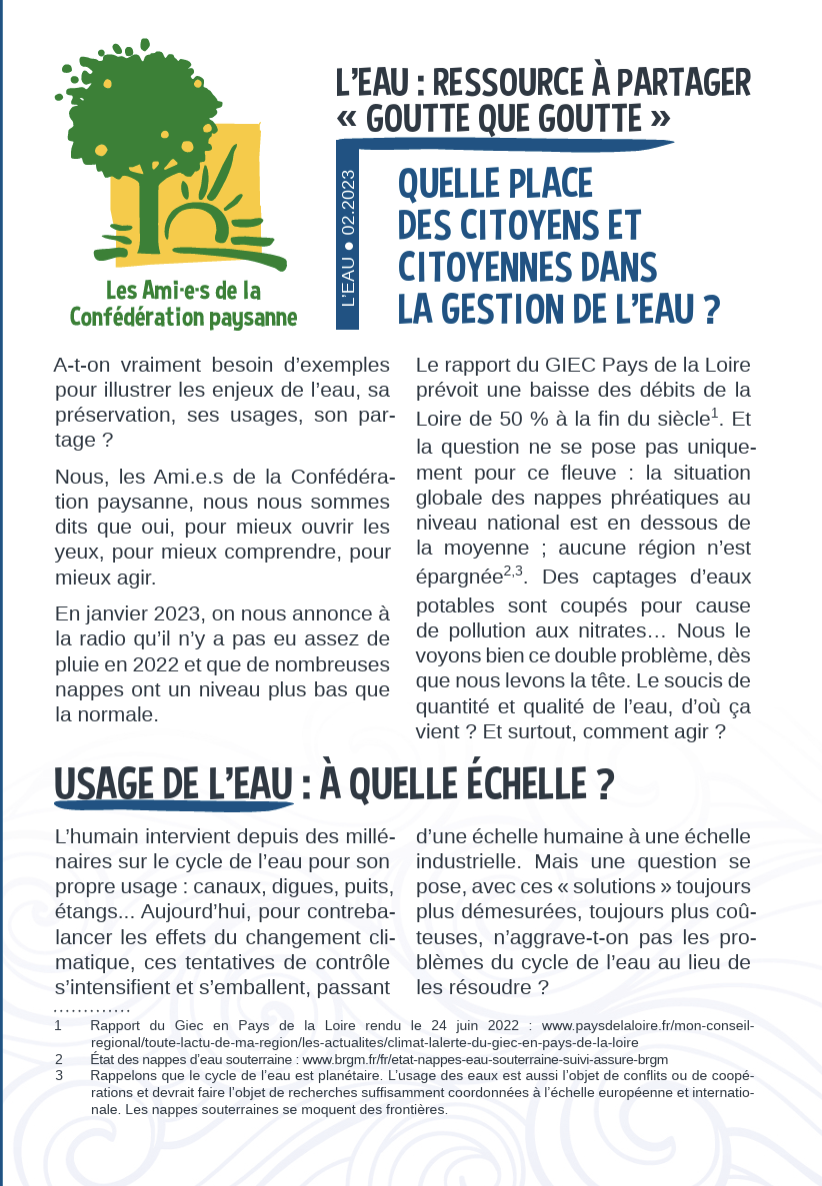 Les Ami·e·s de la
Confédération paysanne

L'EAU : RESSOURCE À PARTAGER
« GOUTTE QUE GOUTTE »

L'EAU • 02.2023

QUELLE PLACE
DES CITOYENS ET
CITOYENNES DANS
LA GESTION DE L'EAU ?

A-t-on vraiment besoin d'exemples pour illustrer les enjeux de l'eau, sa préservation, ses usages, son partage ?

Nous, les Ami.e.s de la Confédération paysanne, nous nous sommes dits que oui, pour mieux ouvrir les yeux, pour mieux comprendre, pour mieux agir.

En janvier 2023, on nous annonce à la radio qu'il n'y a pas eu assez de pluie en 2022 et que de nombreuses nappes ont un niveau plus bas que la normale.

Le rapport du GIEC Pays de la Loire prévoit une baisse des débits de la Loire de 50 % à la fin du siècle$^{1}$. Et la question ne se pose pas uniquement pour ce fleuve : la situation globale des nappes phréatiques au niveau national est en dessous de la moyenne ; aucune région n'est épargnée$^{2,3}$. Des captages d'eaux potables sont coupés pour cause de pollution aux nitrates… Nous le voyons bien ce double problème, dès que nous levons la tête. Le soucis de quantité et qualité de l'eau, d'où ça vient ? Et surtout, comment agir ?

USAGE DE L'EAU : À QUELLE ÉCHELLE ?

L'humain intervient depuis des millénaires sur le cycle de l'eau pour son propre usage : canaux, digues, puits, étangs... Aujourd'hui, pour contrebalancer les effets du changement climatique, ces tentatives de contrôle s'intensifient et s'emballent, passant d'une échelle humaine à une échelle industrielle. Mais une question se pose, avec ces « solutions » toujours plus démesurées, toujours plus coûteuses, n'aggrave-t-on pas les problèmes du cycle de l'eau au lieu de les résoudre ?

1 Rapport du Giec en Pays de la Loire rendu le 24 juin 2022 : www.paysdelaloire.fr/mon-conseil-regional/toute-lactu-de-ma-region/les-actualites/climat-lalerte-du-giec-en-pays-de-la-loire
2 État des nappes d'eau souterraine : www.brgm.fr/fr/etat-nappes-eau-souterraine-suivi-assure-brgm
3 Rappelons que le cycle de l'eau est planétaire. L'usage des eaux est aussi l'objet de conflits ou de coopérations et devrait faire l'objet de recherches suffisamment coordonnées à l'échelle européenne et internationale. Les nappes souterraines se moquent des frontières.